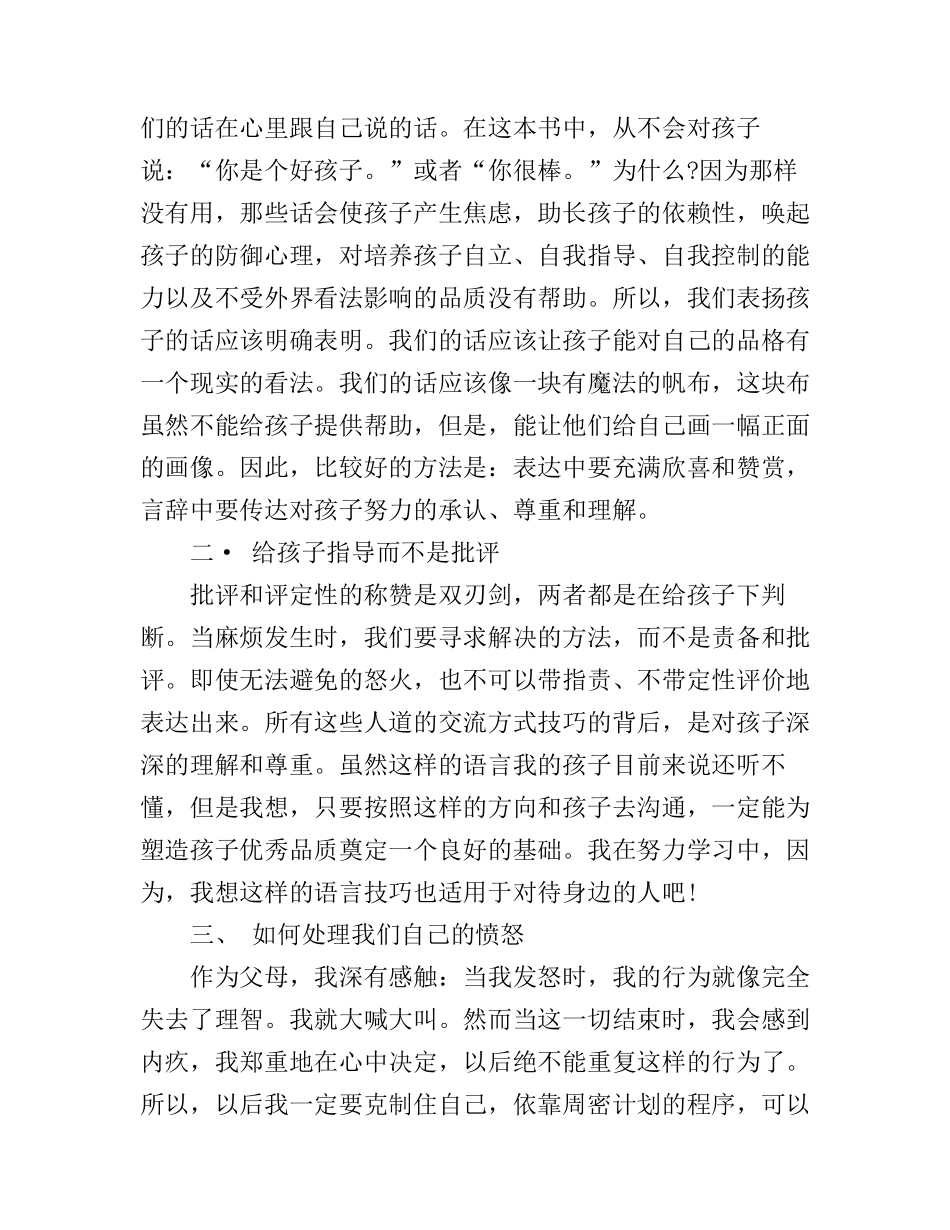 们的话在心里跟自己说的话。在这本书中，从不会对孩子说：“你是个好孩子。”或者“你很棒。”为什么?因为那样没有用，那些话会使孩子产生焦虑，助长孩子的依赖性，唤起孩子的防御心理，对培养孩子自立、自我指导、自我控制的能力以及不受外界看法影响的品质没有帮助。所以，我们表扬孩子的话应该明确表明。我们的话应该让孩子能对自己的品格有一个现实的看法。我们的话应该像一块有魔法的帆布，这块布虽然不能给孩子提供帮助，但是，能让他们给自己画一幅正面的画像。因此，比较好的方法是：表达中要充满欣喜和赞赏，言辞中要传达对孩子努力的承认、尊重和理解。

二• 给孩子指导而不是批评

批评和评定性的称赞是双刃剑，两者都是在给孩子下判断。当麻烦发生时，我们要寻求解决的方法，而不是责备和批评。即使无法避免的怒火，也不可以带指责、不带定性评价地表达出来。所有这些人道的交流方式技巧的背后，是对孩子深深的理解和尊重。虽然这样的语言我的孩子目前来说还听不懂，但是我想，只要按照这样的方向和孩子去沟通，一定能为塑造孩子优秀品质奠定一个良好的基础。我在努力学习中，因为，我想这样的语言技巧也适用于对待身边的人吧!

三、 如何处理我们自己的愤怒

作为父母，我深有感触：当我发怒时，我的行为就像完全失去了理智。我就大喊大叫。然而当这一切结束时，我会感到内疚，我郑重地在心中决定，以后绝不能重复这样的行为了。所以，以后我一定要克制住自己，依靠周密计划的程序，可以